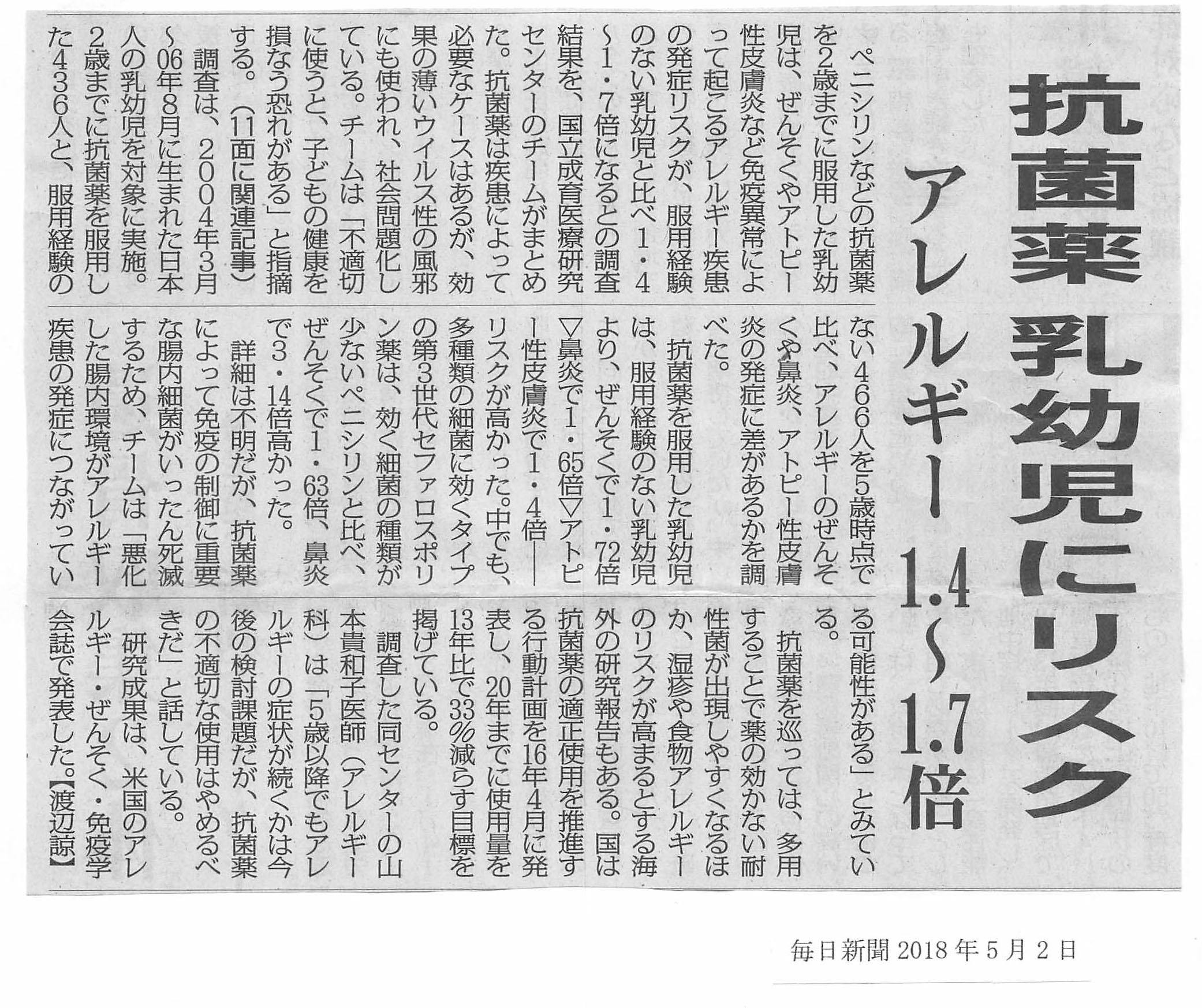 抗菌薬 乳幼児にリスク

アレルギー1.4～1.7倍

ペニシリンなどの抗菌薬を2歳までに服用した乳幼児は、ぜんそくやアトピー性皮膚炎など免疫異常によって起こるアレルギー疾患の発症リスクが、服用経験のない乳幼児と比べ1・4～1・7倍になるとの調査結果を、国立成育医療研究センターのチームがまとめた。抗菌薬は疾患によって必要なケースはあるが、効果の薄いウイルス性の風邪にも使われ、社会問題化している。チームは「不適切に使うと、子どもの健康を損なう恐れがある」と指摘する。（11面に関連記事）

調査は、2004年3月～06年8月に生まれた日本人の乳幼児を対象に実施。2歳までに抗菌薬を服用した436人と、服用経験のない466人を5歳時点で比べ、アレルギーのぜんそくや鼻炎、アトピー性皮膚炎の発症に差があるかを調べた。

抗菌薬を服用した乳幼児は、服用経験のない乳幼児より、ぜんそくで1・72倍▽鼻炎で1・65倍▽アトピー性皮膚炎で1・4倍――リスクが高かった。中でも、多種類の細菌に効くタイプの第3世代セファロスポリン薬は、効く細菌の種類が少ないペニシリンと比べ、ぜんそくで1・63倍、鼻炎で3・14倍高かった。

詳細は不明だが、抗菌薬によって免疫の制御に重要な腸内細菌がいったん死滅するため、チームは「悪化した腸内環境がアレルギー疾患の発症につながっている可能性がある」とみている。

抗菌薬を巡っては、多用することで薬の効かない耐性菌が出現しやすくなるほか、湿疹や食物アレルギーのリスクが高まるとする海外の研究報告もある。国は抗菌薬の適正使用を推進する行動計画を16年4月に発表し、20年までに使用量を13年比で33％減らす目標を掲げている。

調査した同センターの山本貴和子医師（アレルギー科）は「5歳以降でもアレルギーの症状が続くかは今後の検討課題だが、抗菌薬の不適切な使用はやめるべきだ」と話している。

研究成果は、米国のアレルギー・ぜんそく・免疫学会誌で発表した。【渡辺諒】

毎日新聞 2018年5月2日